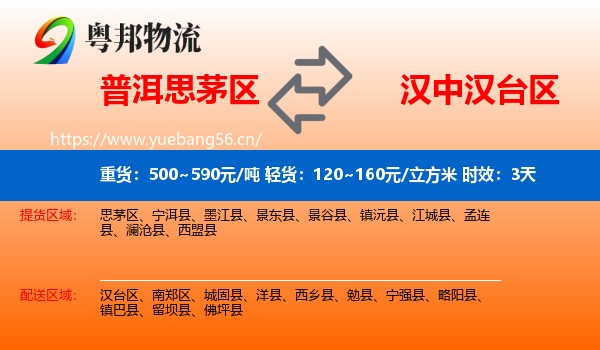 粤邦物流

普洱思茅区

汉中汉台区

https://www.yuebang56.cn/

重货：500~590元/吨 轻货：120~160元/立方米 时效：3天

提货区域：

思茅区、宁洱县、墨江县、景东县、景谷县、镇沅县、江城县、孟连县、澜沧县、西盟县

配送区域：

汉台区、南郑区、城固县、洋县、西乡县、勉县、宁强县、略阳县、镇巴县、留坝县、佛坪县